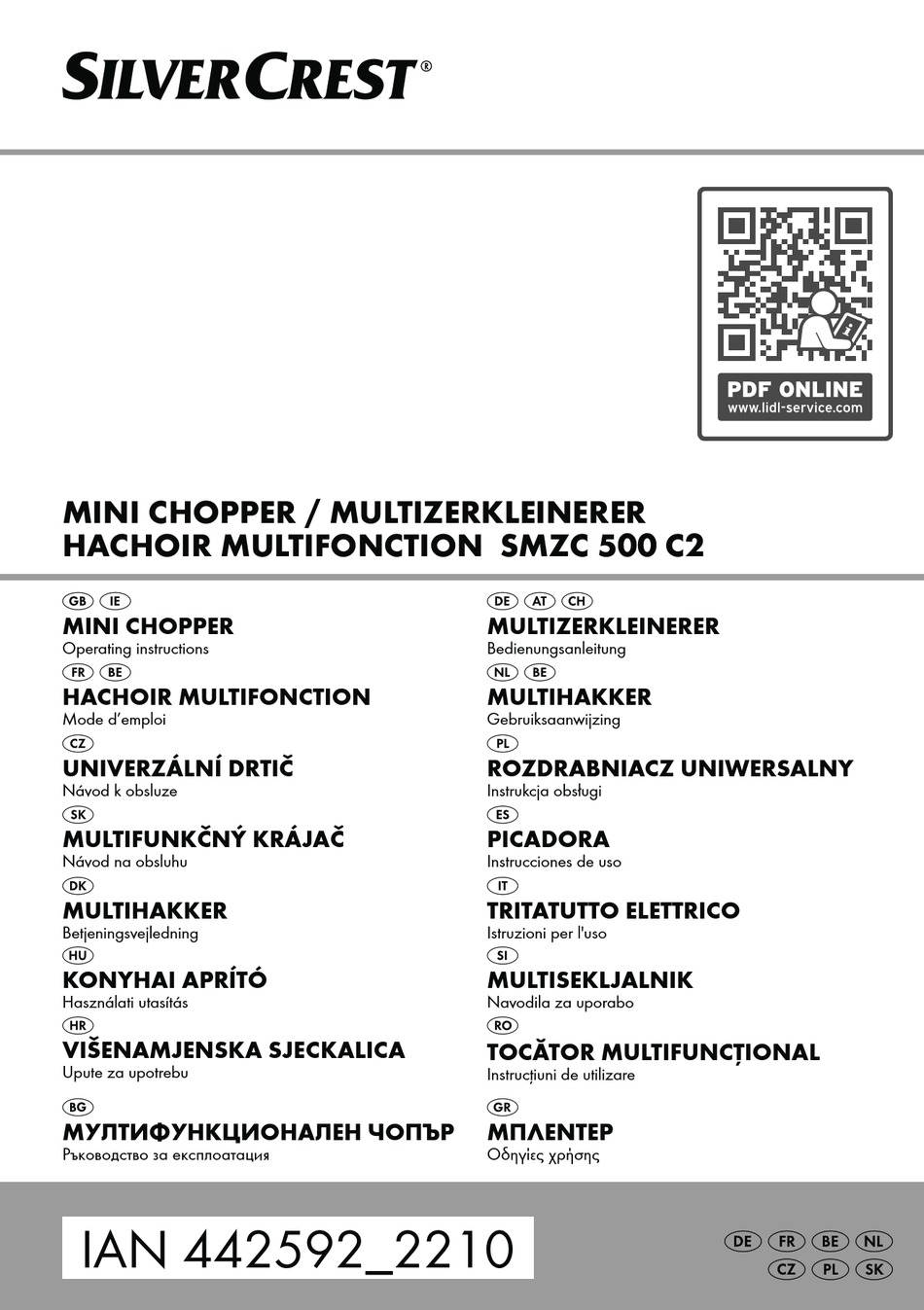 SILVERCREST®

PDF ONLINE
www.lidl-service.com

MINI CHOPPER / MULTIZERKLEINERER
HACHOIR MULTIFONCTION SMZC 500 C2

GB IE
MINI CHOPPER
Operating instructions

FR BE
HACHOIR MULTIFONCTION
Mode d'emploi

CZ
UNIVERZÁLNÍ DRTIČ
Návod k obsluze

SK
MULTIFUNKČNÝ KRÁJAČ
Návod na obsluhu

DK
MULTIHAKKER
Betjeningsvejledning

HU
KONYHAI APRÍTÓ
Használati utasítás

HR
VIŠENAMJENSKA SJECKALICA
Upute za upotrebu

BG
МУЛТИФУНКЦИОНАЛЕН ЧОПЪР
Ръководство за експлоатация

DE AT CH
MULTIZERKLEINERER
Bedienungsanleitung

NL BE
MULTIHAKKER
Gebruiksaanwijzing

PL
ROZDRABNIACZ UNIWERSALNY
Instrukcja obsługi

ES
PICADORA
Instrucciones de uso

IT
TRITATUTTO ELETTRICO
Istruzioni per l'uso

SI
MULTISEKLJALNIK
Navodila za uporabo

RO
TOCĂTOR MULTIFUNCȚIONAL
Instrucțiuni de utilizare

GR
ΜΠΛΕΝΤΕΡ
Οδηγίες χρήσης

IAN 442592_2210

DE FR BE NL
CZ PL SK